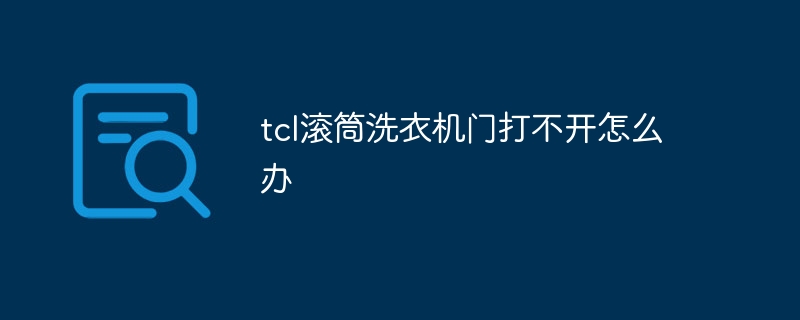 tcl滚筒洗衣机门打不开怎么办